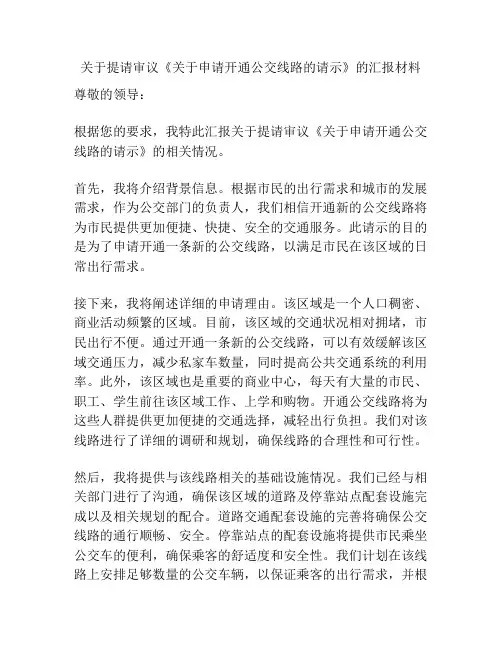 关于提请审议《关于申请开通公交线路的请示》的汇报材料

尊敬的领导：

根据您的要求，我特此汇报关于提请审议《关于申请开通公交线路的请示》的相关情况。

首先，我将介绍背景信息。根据市民的出行需求和城市的发展需求，作为公交部门的负责人，我们相信开通新的公交线路将为市民提供更加便捷、快捷、安全的交通服务。此请示的目的是为了申请开通一条新的公交线路，以满足市民在该区域的日常出行需求。

接下来，我将阐述详细的申请理由。该区域是一个人口稠密、商业活动频繁的区域。目前，该区域的交通状况相对拥堵，市民出行不便。通过开通一条新的公交线路，可以有效缓解该区域交通压力，减少私家车数量，同时提高公共交通系统的利用率。此外，该区域也是重要的商业中心，每天有大量的市民、职工、学生前往该区域工作、上学和购物。开通公交线路将为这些人群提供更加便捷的交通选择，减轻出行负担。我们对该线路进行了详细的调研和规划，确保线路的合理性和可行性。

然后，我将提供与该线路相关的基础设施情况。我们已经与相关部门进行了沟通，确保该区域的道路及停靠站点配套设施完成以及相关规划的配合。道路交通配套设施的完善将确保公交线路的通行顺畅、安全。停靠站点的配套设施将提供市民乘坐公交车的便利，确保乘客的舒适度和安全性。我们计划在该线路上安排足够数量的公交车辆，以保证乘客的出行需求，并根